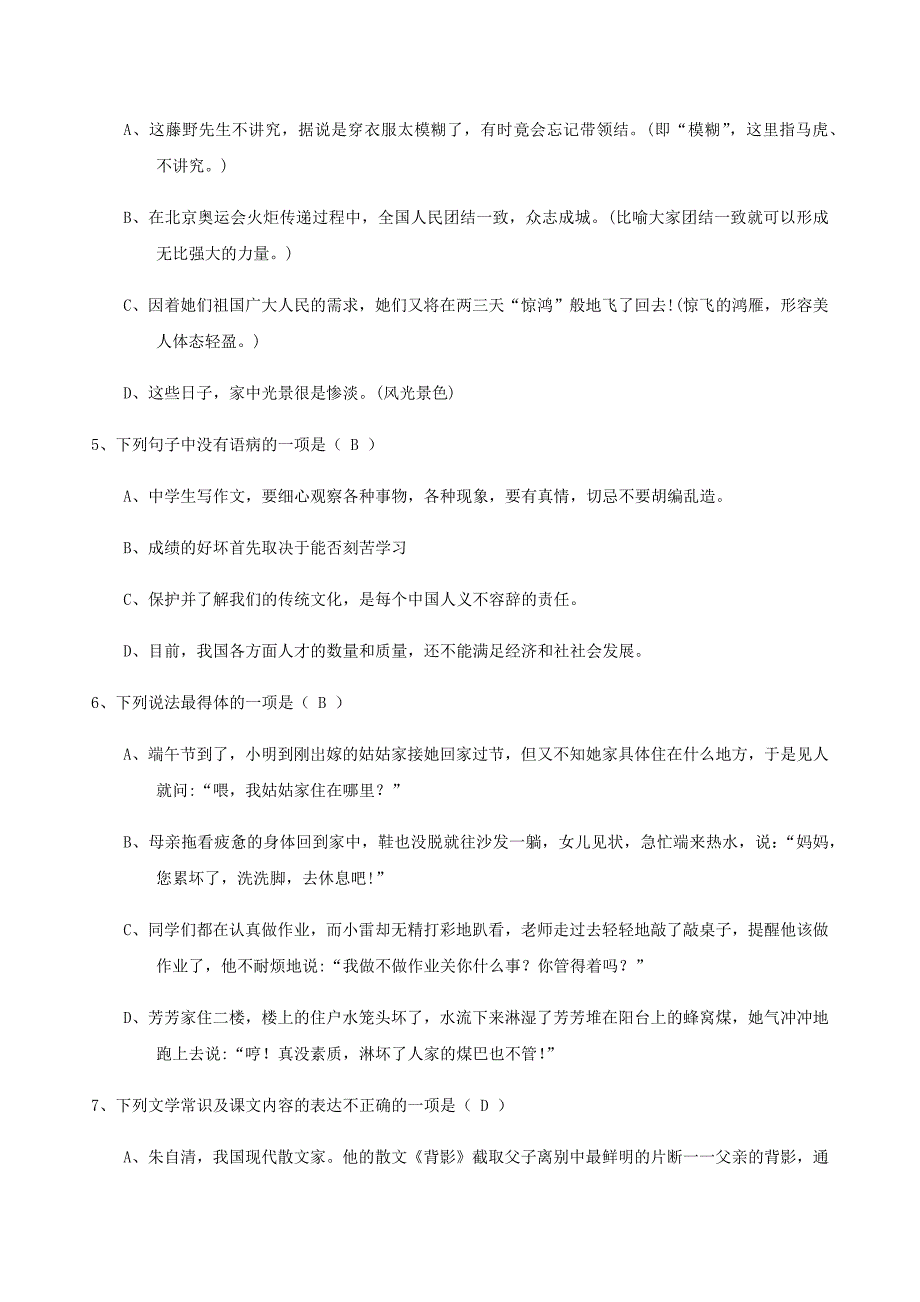 A、这藤野先生不讲究，据说是穿衣服太模糊了，有时竟会忘记带领结。(即“模糊”，这里指马虎、不讲究。)

B、在北京奥运会火炬传递过程中，全国人民团结一致，众志成城。(比喻大家团结一致就可以形成无比强大的力量。)

C、因着她们祖国广大人民的需求，她们又将在两三天“惊鸿”般地飞了回去!(惊飞的鸿雁，形容美人体态轻盈。)

D、这些日子，家中光景很是惨淡。(风光景色)

5、下列句子中没有语病的一项是（ B ）

A、中学生写作文，要细心观察各种事物，各种现象，要有真情，切忌不要胡编乱造。

B、成绩的好坏首先取决于能否刻苦学习

C、保护并了解我们的传统文化，是每个中国人义不容辞的责任。

D、目前，我国各方面人才的数量和质量，还不能满足经济和社社会发展。

6、下列说法最得体的一项是（ B ）

A、端午节到了，小明到刚出嫁的姑姑家接她回家过节，但又不知她家具体住在什么地方，于是见人就问:“喂，我姑姑家住在哪里？”

B、母亲拖看疲惫的身体回到家中，鞋也没脱就往沙发一躺，女儿见状，急忙端来热水，说:“妈妈，您累坏了，洗洗脚，去休息吧!”

C、同学们都在认真做作业，而小雷却无精打彩地趴看，老师走过去轻轻地敲了敲桌子，提醒他该做作业了，他不耐烦地说:“我做不做作业关你什么事？你管得着吗？”

D、芳芳家住二楼，楼上的住户水笼头坏了，水流下来淋湿了芳芳堆在阳台上的蜂窝煤，她气冲冲地跑上去说:“哼！真没素质，淋坏了人家的煤巴也不管!”

7、下列文学常识及课文内容的表达不正确的一项是（ D ）

A、朱自清，我国现代散文家。他的散文《背影》截取父子离别中最鲜明的片断一一父亲的背影，通